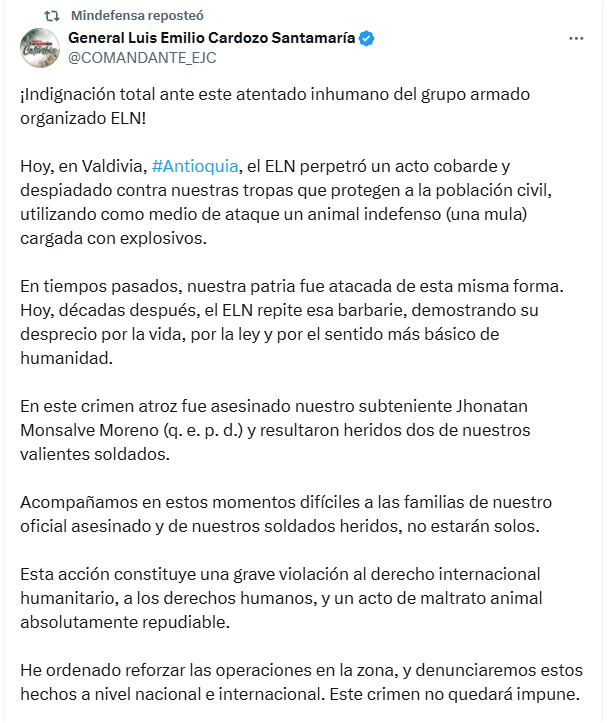 Mindefensa reposteó

General Luis Emilio Cardozo Santamaría
@COMANDANTE_EJC

¡Indignación total ante este atentado inhumano del grupo armado organizado ELN!

Hoy, en Valdivia, #Antioquia, el ELN perpetró un acto cobarde y despiadado contra nuestras tropas que protegen a la población civil, utilizando como medio de ataque un animal indefenso (una mula) cargada con explosivos.

En tiempos pasados, nuestra patria fue atacada de esta misma forma. Hoy, décadas después, el ELN repite esa barbarie, demostrando su desprecio por la vida, por la ley y por el sentido más básico de humanidad.

En este crimen atroz fue asesinado nuestro subteniente Jhonatan Monsalve Moreno (q. e. p. d.) y resultaron heridos dos de nuestros valientes soldados.

Acompañamos en estos momentos difíciles a las familias de nuestro oficial asesinado y de nuestros soldados heridos, no estarán solos.

Esta acción constituye una grave violación al derecho internacional humanitario, a los derechos humanos, y un acto de maltrato animal absolutamente repudiable.

He ordenado reforzar las operaciones en la zona, y denunciaremos estos hechos a nivel nacional e internacional. Este crimen no quedará impune.